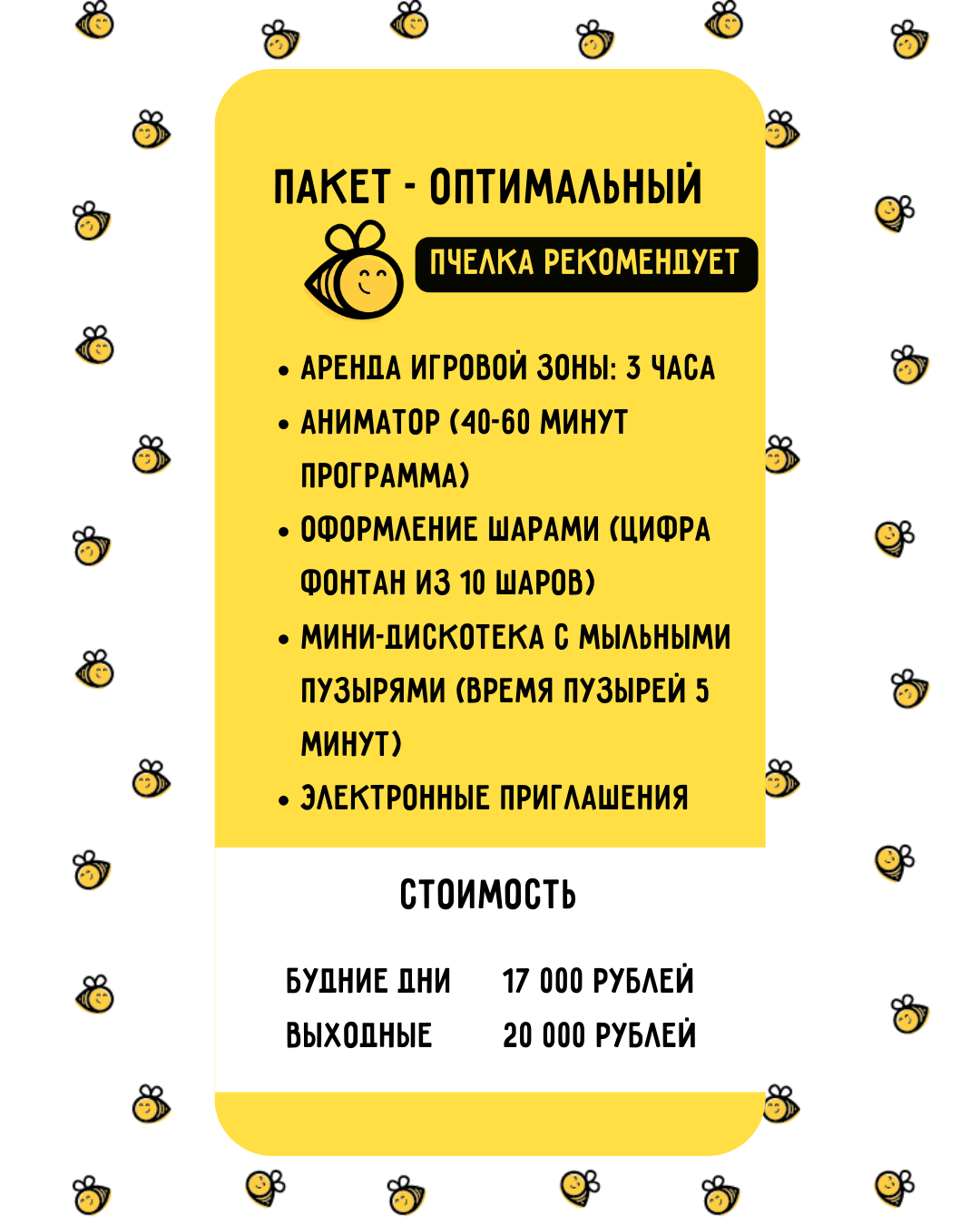 ПАКЕТ - ОПТИМАЛЬНЫЙ

ПЧЕЛКА РЕКОМЕНДУЕТ

• АРЕНДА ИГРОВОЙ ЗОНЫ: 3 ЧАСА
• АНИМАТОР (40-60 МИНУТ ПРОГРАММА)
• ОФОРМЛЕНИЕ ШАРАМИ (ЦИФРА ФОНТАН ИЗ 10 ШАРОВ)
• МИНИ-ДИСКОТЕКА С МЫЛЬНЫМИ ПУЗЫРЯМИ (ВРЕМЯ ПУЗЫРЕЙ 5 МИНУТ)
• ЭЛЕКТРОННЫЕ ПРИГЛАШЕНИЯ

СТОИМОСТЬ

| БУДНИЕ ДНИ | 17 000 РУБЛЕЙ |
|---|---|
| ВЫХОДНЫЕ | 20 000 РУБЛЕЙ |